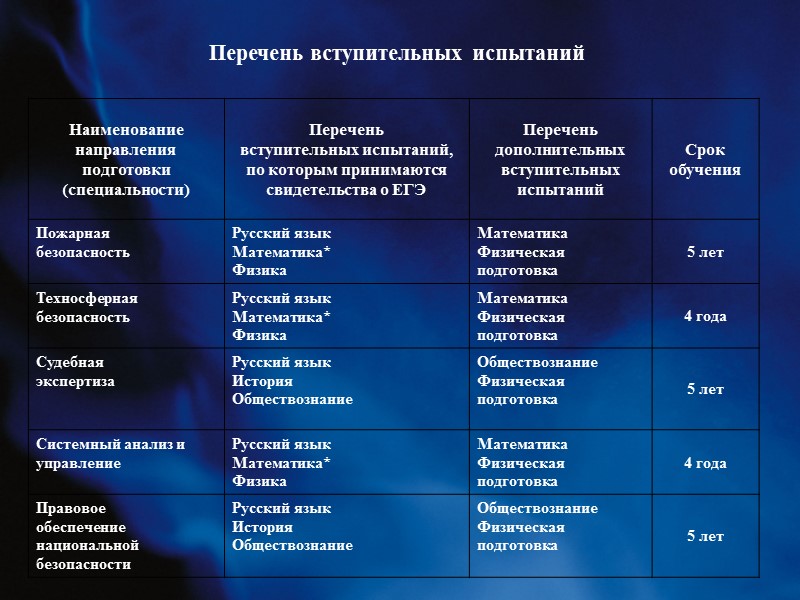 Перечень вступительных испытаний

| Наименование направления подготовки (специальности) | Перечень вступительных испытаний, по которым принимаются свидетельства о ЕГЭ | Перечень дополнительных вступительных испытаний | Срок обучения |
|---|---|---|---|
| Пожарная безопасность | Русский язык Математика* Физика | Математика Физическая подготовка | 5 лет |
| Техносферная безопасность | Русский язык Математика* Физика | Математика Физическая подготовка | 4 года |
| Судебная экспертиза | Русский язык История Обществознание | Обществознание Физическая подготовка | 5 лет |
| Системный анализ и управление | Русский язык Математика* Физика | Математика Физическая подготовка | 4 года |
| Правовое обеспечение национальной безопасности | Русский язык История Обществознание | Обществознание Физическая подготовка | 5 лет |